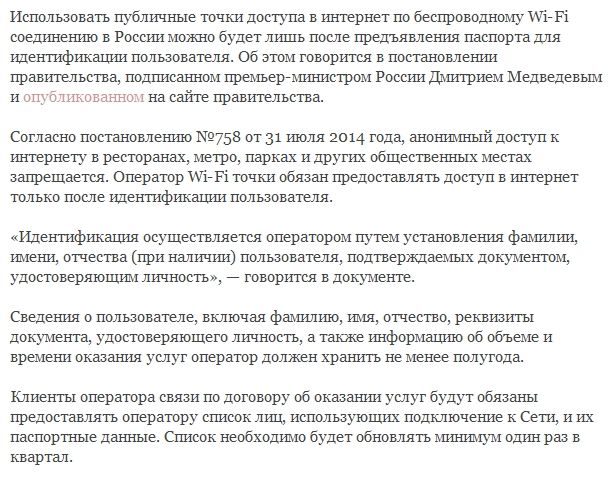 Использовать публичные точки доступа в интернет по беспроводному Wi-Fi соединению в России можно будет лишь после предъявления паспорта для идентификации пользователя. Об этом говорится в постановлении правительства, подписанном премьер-министром России Дмитрием Медведевым и опубликованном на сайте правительства.

Согласно постановлению №758 от 31 июля 2014 года, анонимный доступ к интернету в ресторанах, метро, парках и других общественных местах запрещается. Оператор Wi-Fi точки обязан предоставлять доступ в интернет только после идентификации пользователя.

«Идентификация осуществляется оператором путем установления фамилии, имени, отчества (при наличии) пользователя, подтверждаемых документом, удостоверяющим личность», — говорится в документе.

Сведения о пользователе, включая фамилию, имя, отчество, реквизиты документа, удостоверяющего личность, а также информацию об объеме и времени оказания услуг оператор должен хранить не менее полугода.

Клиенты оператора связи по договору об оказании услуг будут обязаны предоставлять оператору список лиц, использующих подключение к Сети, и их паспортные данные. Список необходимо будет обновлять минимум один раз в квартал.